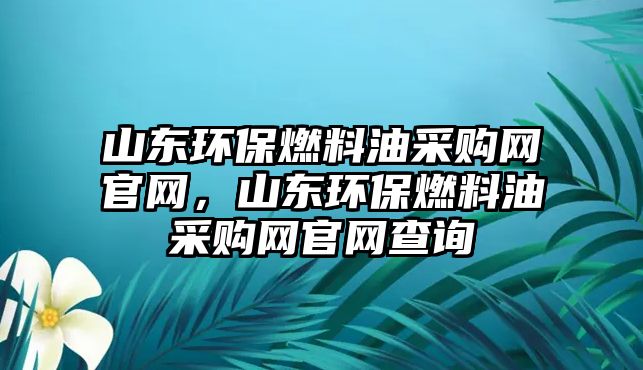 山东环保燃料油采购网官网，山东环保燃料油采购网官网查询